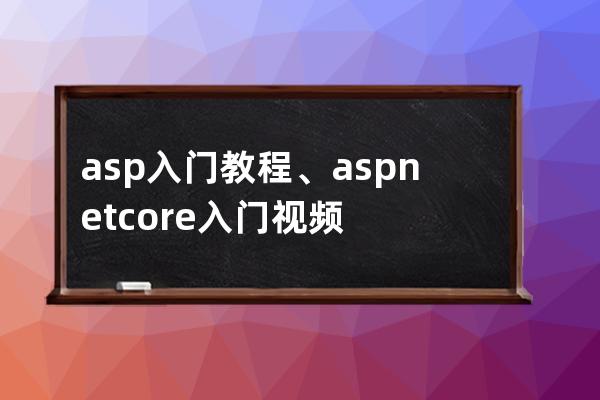 asp入门教程、aspnetcore入门视频